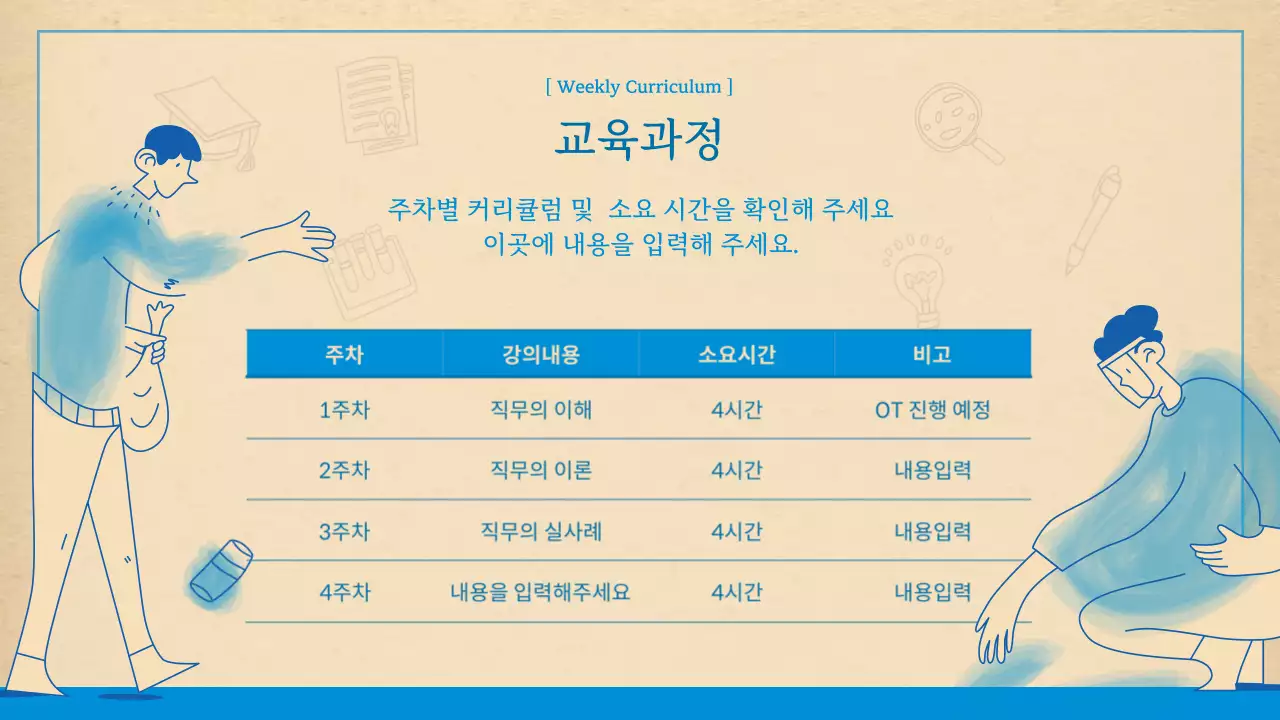 [ Weekly Curriculum ]

교육과정

주차별 커리큘럼 및 소요 시간을 확인해 주세요
이곳에 내용을 입력해 주세요.

| 주차 | 강의내용 | 소요시간 | 비고 |
|---|---|---|---|
| 1주차 | 직무의 이해 | 4시간 | OT 진행 예정 |
| 2주차 | 직무의 이론 | 4시간 | 내용입력 |
| 3주차 | 직무의 실사례 | 4시간 | 내용입력 |
| 4주차 | 내용을 입력해주세요 | 4시간 | 내용입력 |